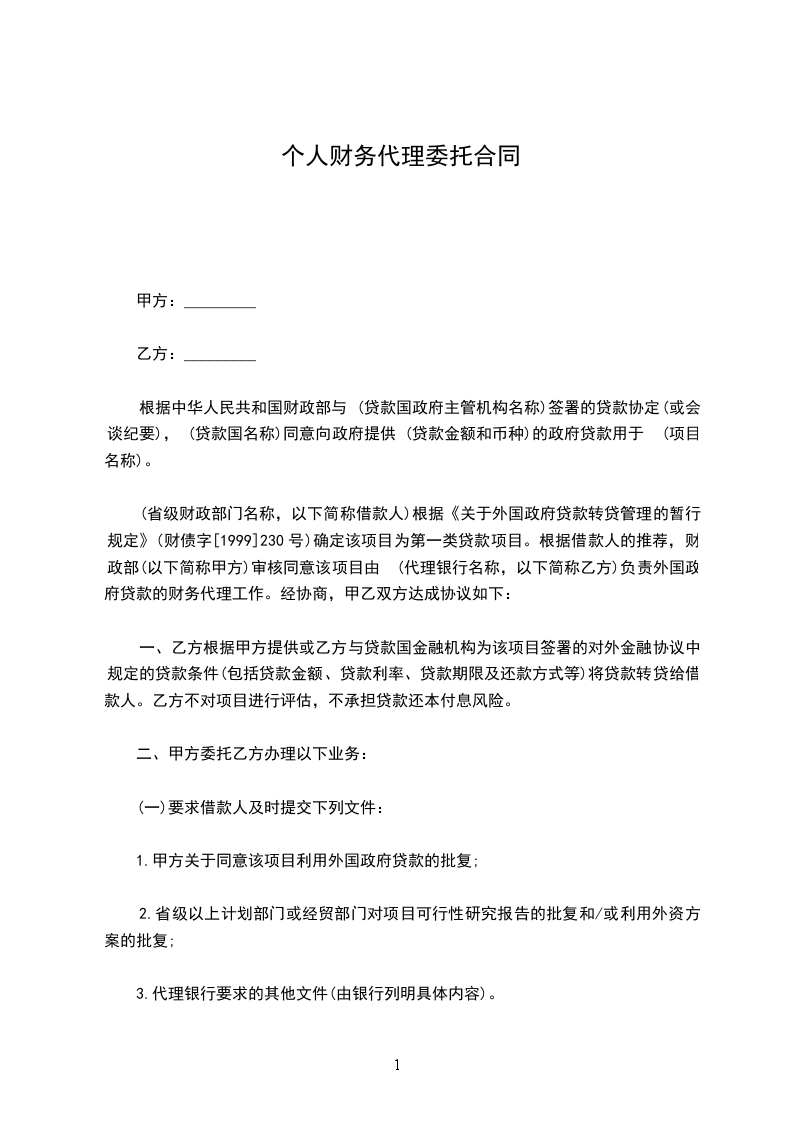 个人财务代理委托合同

甲方：_________

乙方：_________

根据中华人民共和国财政部与 (贷款国政府主管机构名称)签署的贷款协定(或会谈纪要)， (贷款国名称)同意向政府提供 (贷款金额和币种)的政府贷款用于 (项目名称)。

(省级财政部门名称，以下简称借款人)根据《关于外国政府贷款转贷管理的暂行规定》(财债字[1999]230 号)确定该项目为第一类贷款项目。根据借款人的推荐，财政部(以下简称甲方)审核同意该项目由 (代理银行名称，以下简称乙方)负责外国政府贷款的财务代理工作。经协商，甲乙双方达成协议如下：

一、乙方根据甲方提供或乙方与贷款国金融机构为该项目签署的对外金融协议中规定的贷款条件(包括贷款金额、贷款利率、贷款期限及还款方式等)将贷款转贷给借款人。乙方不对项目进行评估，不承担贷款还本付息风险。

二、甲方委托乙方办理以下业务：

(一)要求借款人及时提交下列文件：

1.甲方关于同意该项目利用外国政府贷款的批复;

2.省级以上计划部门或经贸部门对项目可行性研究报告的批复和/或利用外资方案的批复;

3.代理银行要求的其他文件(由银行列明具体内容)。

1